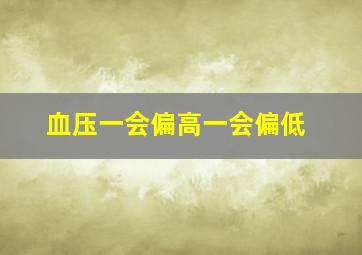 血压一会偏高一会偏低